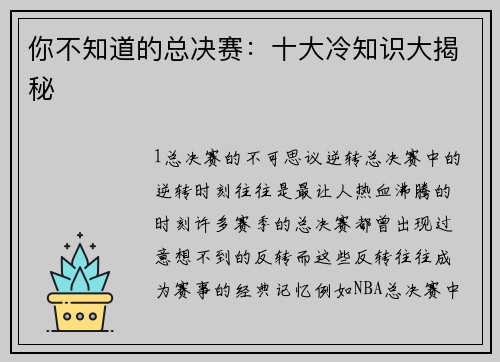 你不知道的总决赛：十大冷知识大揭秘

1总决赛的不可思议逆转总决赛中的逆转时刻往往是最让人热血沸腾的时刻许多赛季的总决赛都曾出现过意想不到的反转而这些反转往往成为赛事的经典记忆例如NBA总决赛中